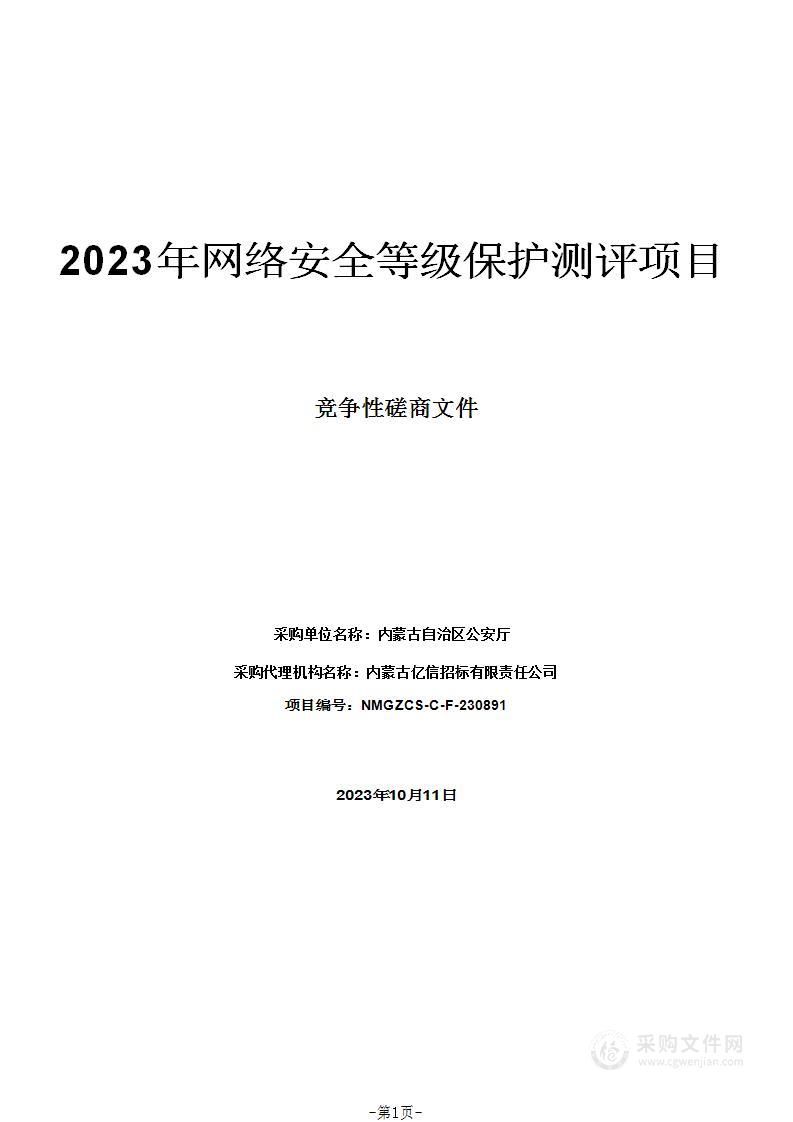 2023年网络安全等级保护测评项目

竞争性磋商文件

采购单位名称：内蒙古自治区公安厅

采购代理机构名称：内蒙古亿信招标有限责任公司

项目编号：NMGZCS-C-F-230891

2023年10月11日

采购文件网
www.cgwenjian.com

-第1页-